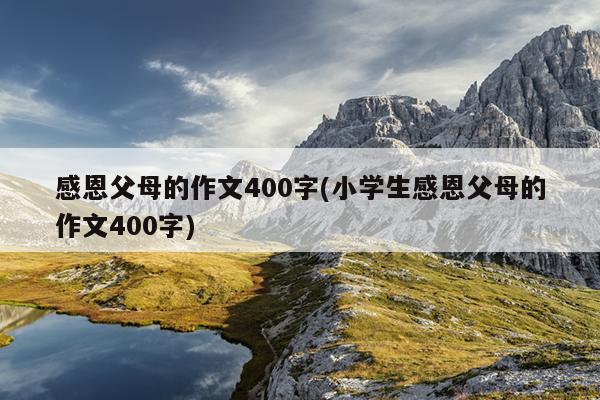 感恩父母的作文400字(小学生感恩父母的作文400字)